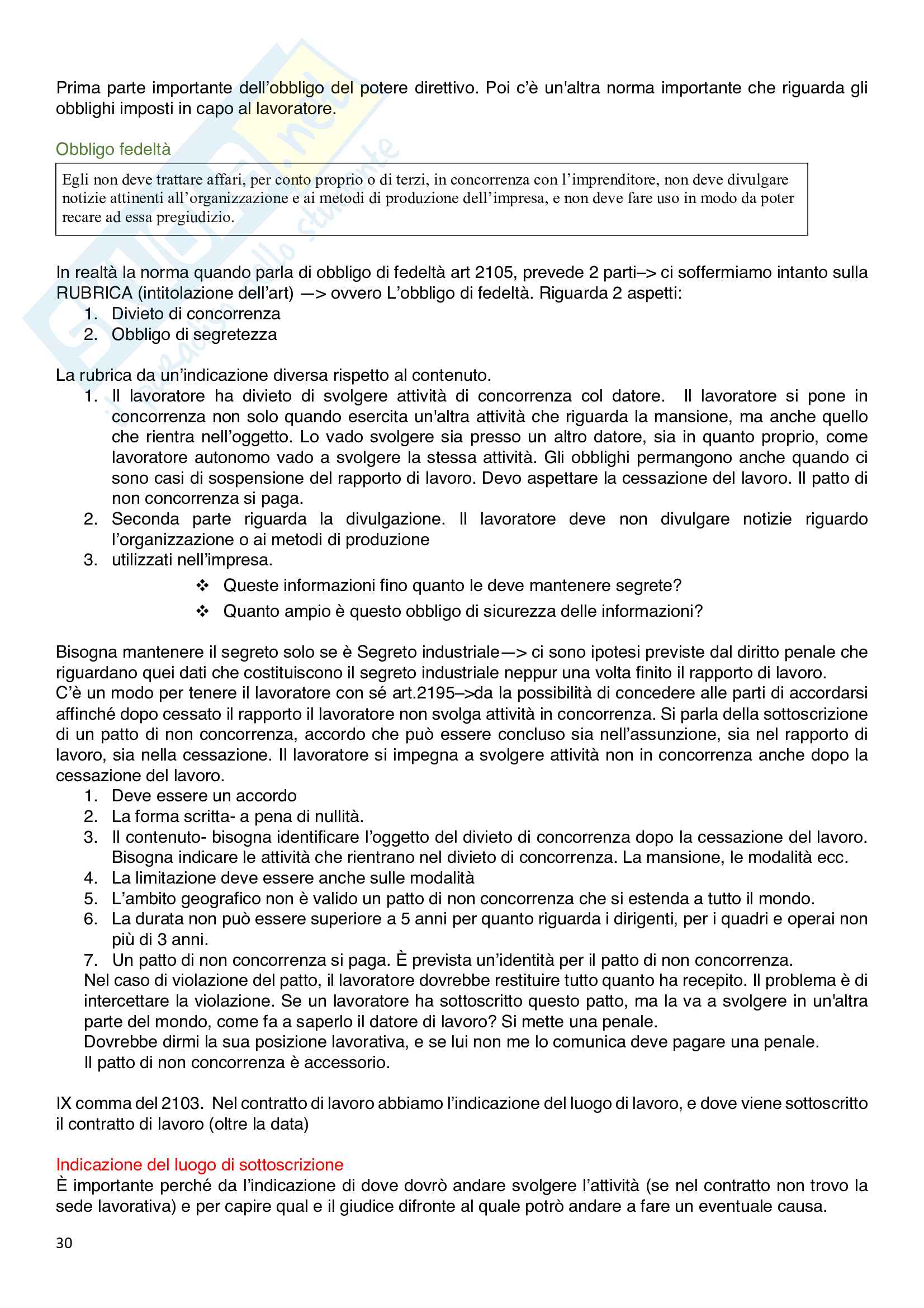 Prima parte importante dell'obbligo del potere direttivo. Poi c'è un'altra norma importante che riguarda gli obblighi imposti in capo al lavoratore.

Obbligo fedeltà

Egli non deve trattare affari, per conto proprio o di terzi, in concorrenza con l'imprenditore, non deve divulgare notizie attinenti all'organizzazione e ai metodi di produzione dell'impresa, e non deve fare uso in modo da poter recare ad essa pregiudizio.

In realtà la norma quando parla di obbligo di fedeltà art 2105, prevede 2 parti–> ci soffermiamo intanto sulla RUBRICA (intitolazione dell'art) —> ovvero L'obbligo di fedeltà. Riguarda 2 aspetti:
1. Divieto di concorrenza
2. Obbligo di segretezza

La rubrica da un'indicazione diversa rispetto al contenuto.
1. Il lavoratore ha divieto di svolgere attività di concorrenza col datore. Il lavoratore si pone in concorrenza non solo quando esercita un'altra attività che riguarda la mansione, ma anche quello che rientra nell'oggetto. Lo vado svolgere sia presso un altro datore, sia in quanto proprio, come lavoratore autonomo vado a svolgere la stessa attività. Gli obblighi permangono anche quando ci sono casi di sospensione del rapporto di lavoro. Devo aspettare la cessazione del lavoro. Il patto di non concorrenza si paga.
2. Seconda parte riguarda la divulgazione. Il lavoratore deve non divulgare notizie riguardo l'organizzazione o ai metodi di produzione
3. utilizzati nell'impresa.
❖ Queste informazioni fino quanto le deve mantenere segrete?
❖ Quanto ampio è questo obbligo di sicurezza delle informazioni?

Bisogna mantenere il segreto solo se è Segreto industriale—> ci sono ipotesi previste dal diritto penale che riguardano quei dati che costituiscono il segreto industriale neppur una volta finito il rapporto di lavoro.
C'è un modo per tenere il lavoratore con sé art.2195–>da la possibilità di concedere alle parti di accordarsi affinché dopo cessato il rapporto il lavoratore non svolga attività in concorrenza. Si parla della sottoscrizione di un patto di non concorrenza, accordo che può essere concluso sia nell'assunzione, sia nel rapporto di lavoro, sia nella cessazione. Il lavoratore si impegna a svolgere attività non in concorrenza anche dopo la cessazione del lavoro.
1. Deve essere un accordo
2. La forma scritta- a pena di nullità.
3. Il contenuto- bisogna identificare l'oggetto del divieto di concorrenza dopo la cessazione del lavoro. Bisogna indicare le attività che rientrano nel divieto di concorrenza. La mansione, le modalità ecc.
4. La limitazione deve essere anche sulle modalità
5. L'ambito geografico non è valido un patto di non concorrenza che si estenda a tutto il mondo.
6. La durata non può essere superiore a 5 anni per quanto riguarda i dirigenti, per i quadri e operai non più di 3 anni.
7. Un patto di non concorrenza si paga. È prevista un'identità per il patto di non concorrenza.
Nel caso di violazione del patto, il lavoratore dovrebbe restituire tutto quanto ha recepito. Il problema è di intercettare la violazione. Se un lavoratore ha sottoscritto questo patto, ma la va a svolgere in un'altra parte del mondo, come fa a saperlo il datore di lavoro? Si mette una penale.
Dovrebbe dirmi la sua posizione lavorativa, e se lui non me lo comunica deve pagare una penale.
Il patto di non concorrenza è accessorio.

IX comma del 2103. Nel contratto di lavoro abbiamo l'indicazione del luogo di lavoro, e dove viene sottoscritto il contratto di lavoro (oltre la data)

Indicazione del luogo di sottoscrizione
È importante perché da l'indicazione di dove dovrò andare svolgere l'attività (se nel contratto non trovo la sede lavorativa) e per capire qual e il giudice difronte al quale potrò andare a fare un eventuale causa.

30